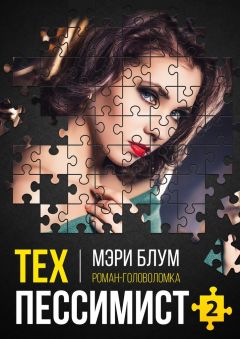 ТЕХ
МЭРИ БЛУМ
РОМАН-ГОЛОВОЛОМКА
ПЕССИМИСТ
2